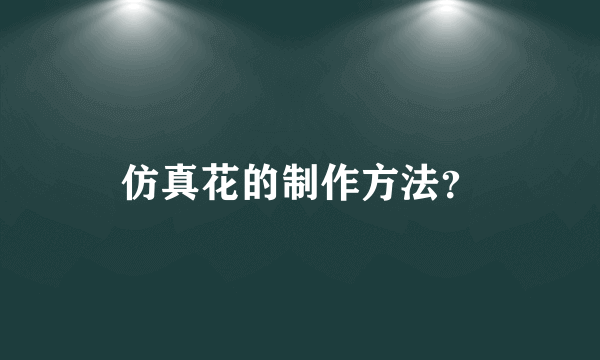 仿真花的制作方法?